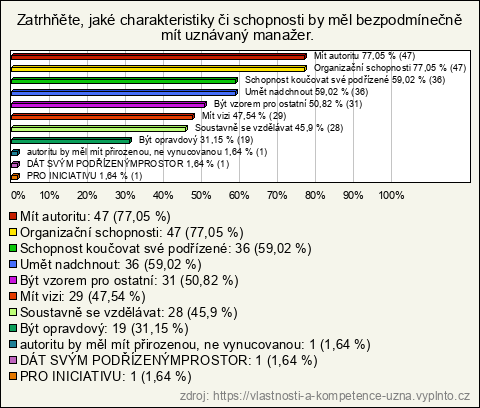 Zatrhněte, jaké charakteristiky či schopnosti by měl bezpodmínečně mít uznávaný manažer.

Mít autoritu 77,05 % (47)
Organizační schopnosti 77,05 % (47)
Schopnost koučovat své podřízené 59,02 % (36)
Umět nadchnout 59,02 % (36)
Být vzorem pro ostatní 50,82 % (31)
Mít vizi 47,54 % (29)
Soustavně se vzdělávat 45,9 % (28)
Být opravdový 31,15 % (19)
autoritu by měl mít přirozenou, ne vynucovanou 1,64 % (1)
DÁT SVÝM PODŘÍZENÝMPROSTOR 1,64 % (1)
PRO INICIATIVU 1,64 % (1)

0% 10% 20% 30% 40% 50% 60% 70% 80% 90% 100%

Mít autoritu: 47 (77,05 %)
Organizační schopnosti: 47 (77,05 %)
Schopnost koučovat své podřízené: 36 (59,02 %)
Umět nadchnout: 36 (59,02 %)
Být vzorem pro ostatní: 31 (50,82 %)
Mít vizi: 29 (47,54 %)
Soustavně se vzdělávat: 28 (45,9 %)
Být opravdový: 19 (31,15 %)
autoritu by měl mít přirozenou, ne vynucovanou: 1 (1,64 %)
DÁT SVÝM PODŘÍZENÝMPROSTOR: 1 (1,64 %)
PRO INICIATIVU: 1 (1,64 %)

zdroj: https://vlastnosti-a-kompetence-uzna.vyplnto.cz